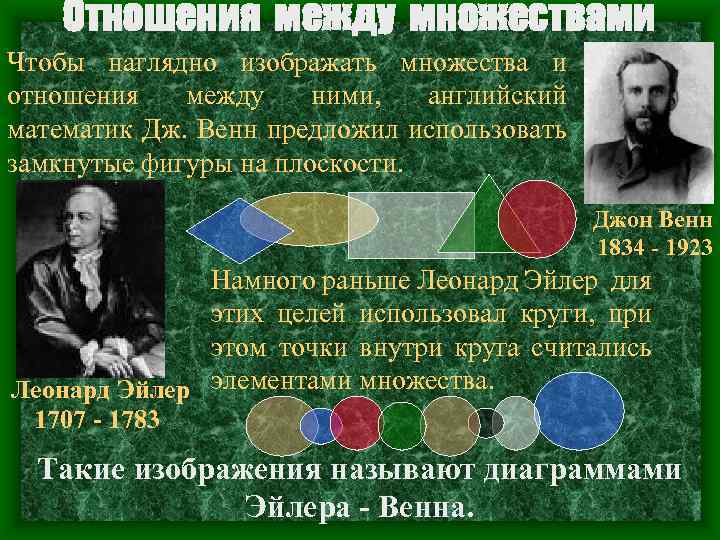 Отношения между множествами

Чтобы наглядно изображать множества и отношения между ними, английский математик Дж. Венн предложил использовать замкнутые фигуры на плоскости.

Джон Венн
1834 - 1923

Намного раньше Леонард Эйлер для этих целей использовал круги, при этом точки внутри круга считались элементами множества.

Леонард Эйлер
1707 - 1783

Такие изображения называют диаграммами Эйлера - Венна.